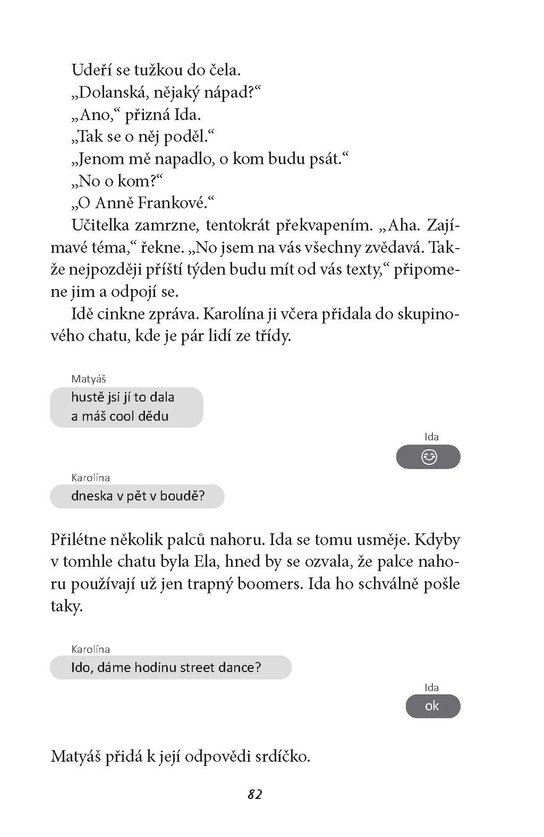 Udeří se tužkou do čela.

„Dolanská, nějaký nápad?“

„Ano,“ přizná Ida.

„Tak se o něj poděl.“

„Jenom mě napadlo, o kom budu psát.“

„No o kom?“

„O Anně Frankové.“

Učitelka zamrzne, tentokrát překvapením. „Aha. Zajímavé téma,“ řekne. „No jsem na vás všechny zvědavá. Takže nejpozději příští týden budu mít od vás texty,“ připomene jim a odpojí se.

Idě cinkne zpráva. Karolína ji včera přidala do skupinového chatu, kde je pár lidí ze třídy.

Matyáš
hustě jsi jí to dala
a máš cool dědu

Ida
😉

Karolína
dneska v pět v boudě?

Přilétne několik palců nahoru. Ida se tomu usměje. Kdyby v tomhle chatu byla Ela, hned by se ozvala, že palce nahoru používají už jen trapný boomers. Ida ho schválně pošle taky.

Karolína
Ido, dáme hodinu street dance?

Ida
ok

Matyáš přidá k její odpovědi srdíčko.

82